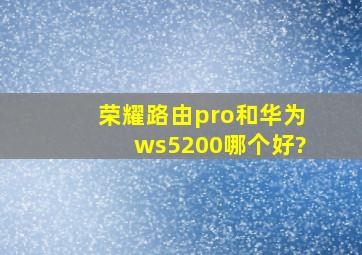 荣耀路由pro和华为ws5200哪个好?